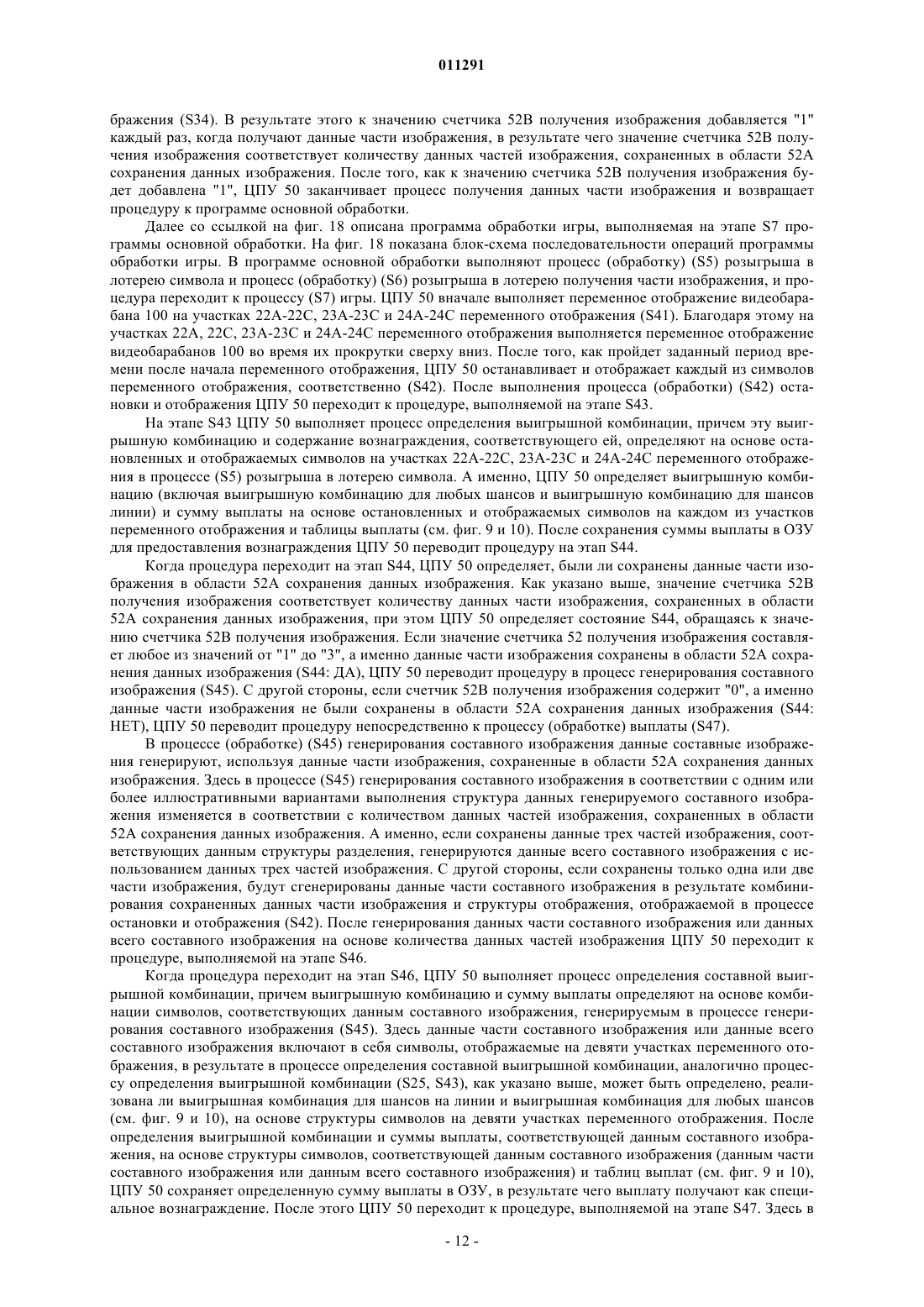 011291

бражения (S34). В результате этого к значению счетчика 52B получения изображения добавляется "1" каждый раз, когда получают данные части изображения, в результате чего значение счетчика 52B получения изображения соответствует количеству данных частей изображения, сохраненных в области 52A сохранения данных изображения. После того, как к значению счетчика 52B получения изображения будет добавлена "1", ЦПУ 50 заканчивает процесс получения данных части изображения и возвращает процедуру к программе основной обработки.

Далее со ссылкой на фиг. 18 описана программа обработки игры, выполняемая на этапе S7 программы основной обработки. На фиг. 18 показана блок-схема последовательности операций программы обработки игры. В программе основной обработки выполняют процесс (обработку) (S5) розыгрыша в лотерею символа и процесс (обработку) (S6) розыгрыша в лотерею получения части изображения, и процедура переходит к процессу (S7) игры. ЦПУ 50 вначале выполняет переменное отображение видеобарабана 100 на участках 22A-22C, 23A-23C и 24A-24C переменного отображения (S41). Благодаря этому на участках 22A, 22C, 23A-23C и 24A-24C переменного отображения выполняется переменное отображение видеобарабанов 100 во время их прокрутки сверху вниз. После того, как пройдет заданный период времени после начала переменного отображения, ЦПУ 50 останавливает и отображает каждый из символов переменного отображения, соответственно (S42). После выполнения процесса (обработки) (S42) остановки и отображения ЦПУ 50 переходит к процедуре, выполняемой на этапе S43.

На этапе S43 ЦПУ 50 выполняет процесс определения выигрышной комбинации, причем эту выигрышную комбинацию и содержание вознаграждения, соответствующего ей, определяют на основе остановленных и отображаемых символов на участках 22A-22C, 23A-23C и 24A-24C переменного отображения в процессе (S5) розыгрыша в лотерею символа. А именно, ЦПУ 50 определяет выигрышную комбинацию (включая выигрышную комбинацию для любых шансов и выигрышную комбинацию для шансов линии) и сумму выплаты на основе остановленных и отображаемых символов на каждом из участков переменного отображения и таблицы выплаты (см. фиг. 9 и 10). После сохранения суммы выплаты в ОЗУ для предоставления вознаграждения ЦПУ 50 переводит процедуру на этап S44.

Когда процедура переходит на этап S44, ЦПУ 50 определяет, были ли сохранены данные части изображения в области 52A сохранения данных изображения. Как указано выше, значение счетчика 52B получения изображения соответствует количеству данных части изображения, сохраненных в области 52A сохранения данных изображения, при этом ЦПУ 50 определяет состояние S44, обращаясь к значению счетчика 52B получения изображения. Если значение счетчика 52 получения изображения составляет любое из значений от "1" до "3", а именно данные части изображения сохранены в области 52A сохранения данных изображения (S44: ДА), ЦПУ 50 переводит процедуру в процесс генерирования составного изображения (S45). С другой стороны, если счетчик 52B получения изображения содержит "0", а именно данные части изображения не были сохранены в области 52A сохранения данных изображения (S44: НЕТ), ЦПУ 50 переводит процедуру непосредственно к процессу (обработке) выплаты (S47).

В процессе (обработке) (S45) генерирования составного изображения данные составные изображения генерируют, используя данные части изображения, сохраненные в области 52A сохранения данных изображения. Здесь в процессе (S45) генерирования составного изображения в соответствии с одним или более иллюстративными вариантами выполнения структура данных генерируемого составного изображения изменяется в соответствии с количеством данных частей изображения, сохраненных в области 52A сохранения данных изображения. А именно, если сохранены данные трех частей изображения, соответствующих данным структуры разделения, генерируются данные всего составного изображения с использованием данных трех частей изображения. С другой стороны, если сохранены только одна или две части изображения, будут сгенерированы данные части составного изображения в результате комбинирования сохраненных данных части изображения и структуры отображения, отображаемой в процессе остановки и отображения (S42). После генерирования данных части составного изображения или данных всего составного изображения на основе количества данных частей изображения ЦПУ 50 переходит к процедуре, выполняемой на этапе S46.

Когда процедура переходит на этап S46, ЦПУ 50 выполняет процесс определения составной выигрышной комбинации, причем выигрышную комбинацию и сумму выплаты определяют на основе комбинации символов, соответствующих данным составного изображения, генерируемым в процессе генерирования составного изображения (S45). Здесь данные части составного изображения или данные всего составного изображения включают в себя символы, отображаемые на девяти участках переменного отображения, в результате в процессе определения составной выигрышной комбинации, аналогично процессу определения выигрышной комбинации (S25, S43), как указано выше, может быть определено, реализована ли выигрышная комбинация для шансов на линии и выигрышная комбинация для любых шансов (см. фиг. 9 и 10), на основе структуры символов на девяти участках переменного отображения. После определения выигрышной комбинации и суммы выплаты, соответствующей данным составного изображения, на основе структуры символов, соответствующей данным составного изображения (данным части составного изображения или данным всего составного изображения) и таблиц выплат (см. фиг. 9 и 10), ЦПУ 50 сохраняет определенную сумму выплаты в ОЗУ, в результате чего выплату получают как специальное вознаграждение. После этого ЦПУ 50 переходит к процедуре, выполняемой на этапе S47. Здесь в

- 12 -